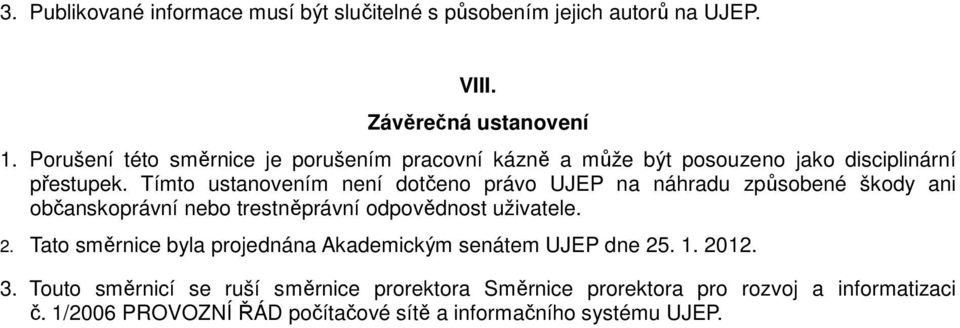 3. Publikované informace musí být slučitelné s působením jejich autorů na UJEP.

VIII.

Závěrečná ustanovení

1. Porušení této směrnice je porušením pracovní kázně a může být posouzeno jako disciplinární přestupek. Tímto ustanovením není dotčeno právo UJEP na náhradu způsobené škody ani občanskoprávní nebo trestněprávní odpovědnost uživatele.

2. Tato směrnice byla projednána Akademickým senátem UJEP dne 25. 1. 2012.

3. Touto směrnicí se ruší směrnice prorektora Směrnice prorektora pro rozvoj a informatizaci č. 1/2006 PROVOZNÍ ŘÁD počítačové sítě a informačního systému UJEP.